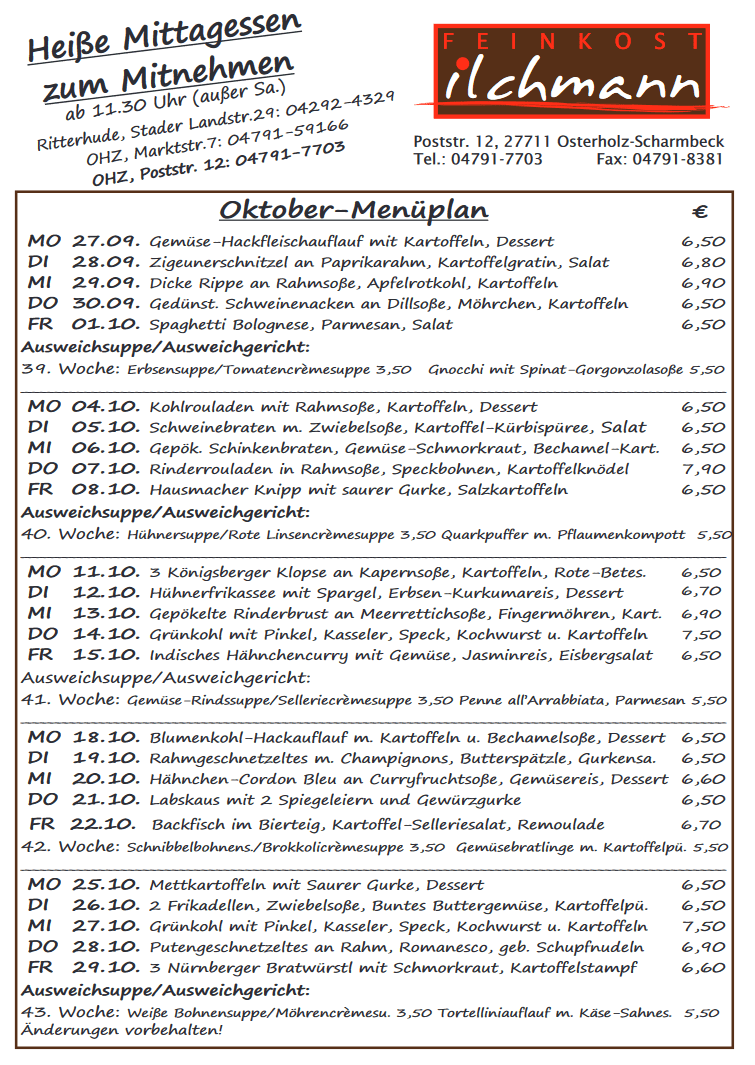 Heiße Mittagessen zum Mitnehmen
ab 11.30 Uhr (außer Sa.)
Ritterhude, Stader Landstr.29: 04292-4329
OHZ, Marktstr.7: 04791-59166
OHZ, Poststr. 12: 04791-7703

FEINKOST
ilchmann

Poststr. 12, 27711 Osterholz-Scharmbeck
Tel.: 04791-7703 Fax: 04791-8381

Oktober-Menüplan €

MO 27.09. Gemüse-Hackfleischauflauf mit Kartoffeln, Dessert 6,50
DI 28.09. Zigeunerschnitzel an Paprikarahm, Kartoffelgratin, Salat 6,80
MI 29.09. Dicke Rippe an Rahmsoße, Apfelrotkohl, Kartoffeln 6,90
DO 30.09. Gedünst. Schweinenacken an Dillsoße, Möhrchen, Kartoffeln 6,50
FR 01.10. Spaghetti Bolognese, Parmesan, Salat 6,50
Ausweichsuppe/Ausweichgericht:
39. Woche: Erbsensuppe/Tomatencrèmesuppe 3,50 Gnocchi mit Spinat-Gorgonzolasoße 5,50

MO 04.10. Kohlrouladen mit Rahmsoße, Kartoffeln, Dessert 6,50
DI 05.10. Schweinebraten m. Zwiebelsoße, Kartoffel-Kürbispüree, Salat 6,50
MI 06.10. Gepök. Schinkenbraten, Gemüse-Schmorkraut, Bechamel-Kart. 6,50
DO 07.10. Rinderrouladen in Rahmsoße, Speckbohnen, Kartoffelknödel 7,90
FR 08.10. Hausmacher Knipp mit saurer Gurke, Salzkartoffeln 6,50
Ausweichsuppe/Ausweichgericht:
40. Woche: Hühnersuppe/Rote Linsencrèmesuppe 3,50 Quarkpuffer m. Pflaumenkompott 5,50

MO 11.10. 3 Königsberger Klopse an Kapernsoße, Kartoffeln, Rote-Betes. 6,50
DI 12.10. Hühnerfrikassee mit Spargel, Erbsen-Kurkumareis, Dessert 6,70
MI 13.10. Gepökelte Rinderbrust an Meerrettichsoße, Fingermöhren, Kart. 6,90
DO 14.10. Grünkohl mit Pinkel, Kasseler, Speck, Kochwurst u. Kartoffeln 7,50
FR 15.10. Indisches Hähnchencurry mit Gemüse, Jasminreis, Eisbergsalat 6,50
Ausweichsuppe/Ausweichgericht:
41. Woche: Gemüse-Rindssuppe/Selleriecrèmesuppe 3,50 Penne all'Arrabbiata, Parmesan 5,50

MO 18.10. Blumenkohl-Hackauflauf m. Kartoffeln u. Bechamelsoße, Dessert 6,50
DI 19.10. Rahmgeschnetzeltes m. Champignons, Butterspätzle, Gurkensa. 6,50
MI 20.10. Hähnchen-Cordon Bleu an Curryfruchtsoße, Gemüsereis, Dessert 6,60
DO 21.10. Labskaus mit 2 Spiegeleiern und Gewürzgurke 6,50
FR 22.10. Backfisch im Bierteig, Kartoffel-Selleriesalat, Remoulade 6,70
42. Woche: Schnibbelbohnens./Brokkolicrèmesuppe 3,50 Gemüsebratlinge m. Kartoffelpü. 5,50

MO 25.10. Mettkartoffeln mit Saurer Gurke, Dessert 6,50
DI 26.10. 2 Frikadellen, Zwiebelsoße, Buntes Buttergemüse, Kartoffelpü. 6,50
MI 27.10. Grünkohl mit Pinkel, Kasseler, Speck, Kochwurst u. Kartoffeln 7,50
DO 28.10. Putengeschnetzeltes an Rahm, Romanesco, geb. Schupfnudeln 6,90
FR 29.10. 3 Nürnberger Bratwürstl mit Schmorkraut, Kartoffelstampf 6,60
Ausweichsuppe/Ausweichgericht:
43. Woche: Weiße Bohnensuppe/Möhrencrèmesu. 3,50 Tortelliniauflauf m. Käse-Sahnes. 5,50
Änderungen vorbehalten!